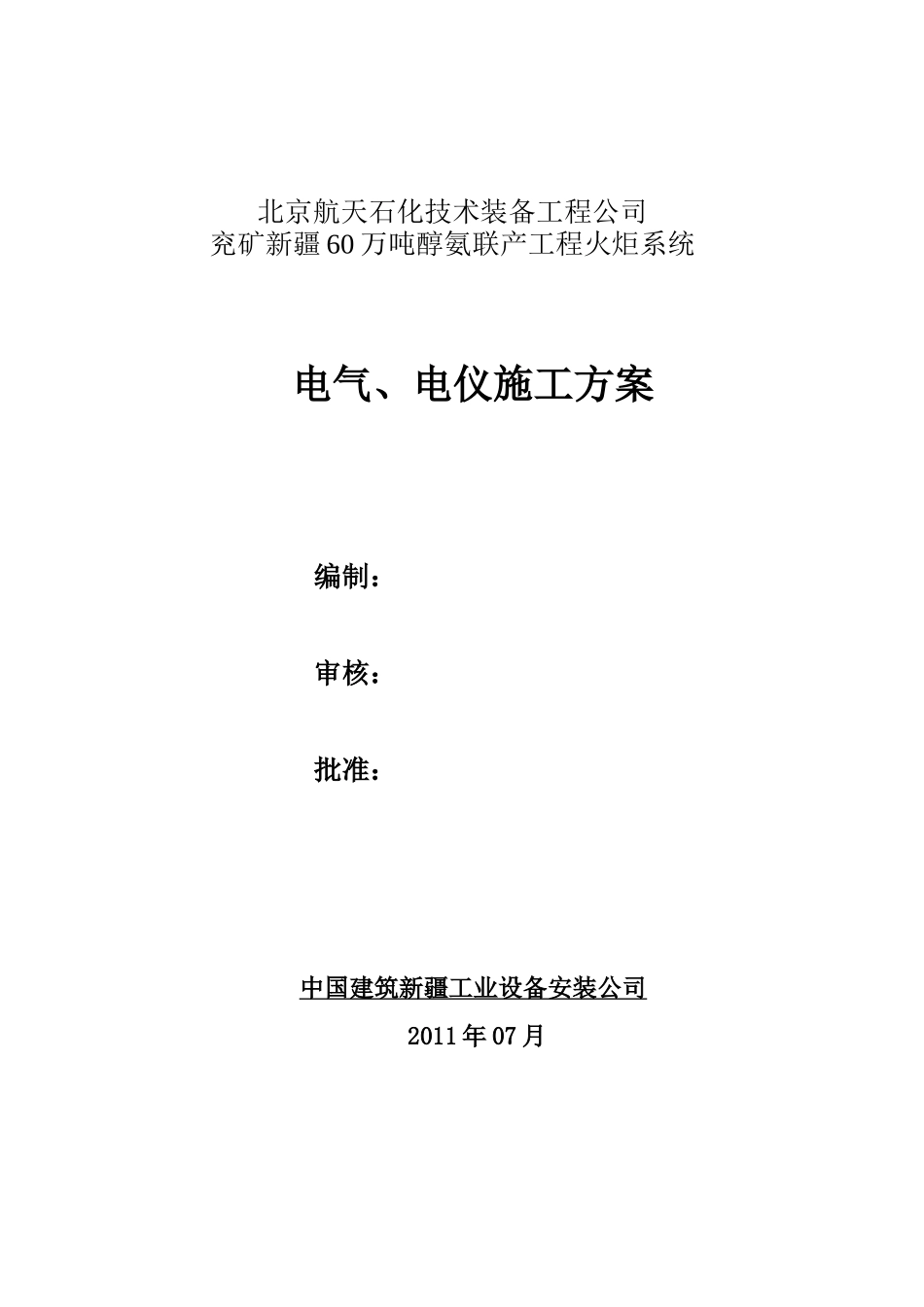 北京航天石化技术装备工程公司
兖矿新疆60万吨醇氨联产工程火炬系统

电气、电仪施工方案

编制：

审核：

批准：

中国建筑新疆工业设备安装公司
2011年07月